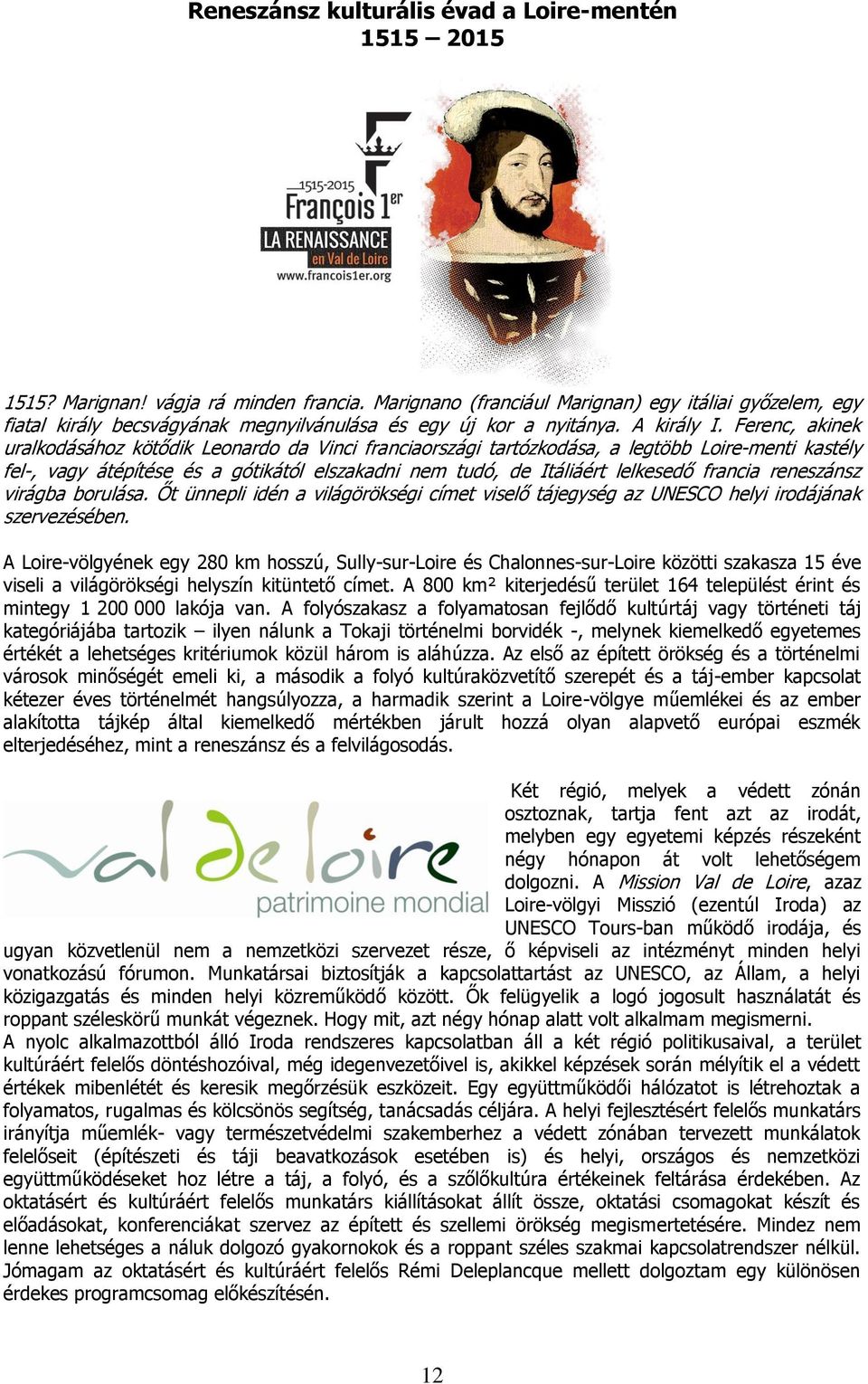 Reneszánsz kulturális évad a Loire-mentén
1515 – 2015

1515-2015
François 1er
LA RENAISSANCE
en Val de Loire
www.francois1er.org

1515? Marignan! vágja rá minden francia. Marignano (franciául Marignan) egy itáliai győzelem, egy fiatal király becsvágyának megnyilvánulása és egy új kor a nyitánya. A király I. Ferenc, akinek uralkodásához kötődik Leonardo da Vinci franciaországi tartózkodása, a legtöbb Loire-menti kastély fel-, vagy átépítése és a gótikától elszakadni nem tudó, de Itáliáért lelkesedő francia reneszánsz virágba borulása. Őt ünnepli idén a világörökségi címet viselő tájegység az UNESCO helyi irodájának szervezésében.

A Loire-völgyének egy 280 km hosszú, Sully-sur-Loire és Chalonnes-sur-Loire közötti szakasza 15 éve viseli a világörökségi helyszín kitüntető címet. A 800 km² kiterjedésű terület 164 települést érint és mintegy 1 200 000 lakója van. A folyószakasz a folyamatosan fejlődő kultúrtáj vagy történeti táj kategóriájába tartozik – ilyen nálunk a Tokaji történelmi borvidék -, melynek kiemelkedő egyetemes értékét a lehetséges kritériumok közül három is aláhúzza. Az első az épített örökség és a történelmi városok minőségét emeli ki, a második a folyó kultúraközvetítő szerepét és a táj-ember kapcsolat kétezer éves történelmét hangsúlyozza, a harmadik szerint a Loire-völgye műemlékei és az ember alakította tájkép által kiemelkedő mértékben járult hozzá olyan alapvető európai eszmék elterjedéséhez, mint a reneszánsz és a felvilágosodás.

val de loire
patrimoine mondial

Két régió, melyek a védett zónán osztoznak, tartja fent azt az irodát, melyben egy egyetemi képzés részeként négy hónapon át volt lehetőségem dolgozni. A Mission Val de Loire, azaz Loire-völgyi Misszió (ezentúl Iroda) az UNESCO Tours-ban működő irodája, és ugyan közvetlenül nem a nemzetközi szervezet része, ő képviseli az intézményt minden helyi vonatkozású fórumon. Munkatársai biztosítják a kapcsolattartást az UNESCO, az Állam, a helyi közigazgatás és minden helyi közreműködő között. Ők felügyelik a logó jogosult használatát és roppant széleskörű munkát végeznek. Hogy mit, azt négy hónap alatt volt alkalmam megismerni.
A nyolc alkalmazottból álló Iroda rendszeres kapcsolatban áll a két régió politikusaival, a terület kultúráért felelős döntéshozóival, még idegenvezetőivel is, akikkel képzések során mélyítik el a védett értékek mibenlétét és keresik megőrzésük eszközeit. Egy együttműködői hálózatot is létrehoztak a folyamatos, rugalmas és kölcsönös segítség, tanácsadás céljára. A helyi fejlesztésért felelős munkatárs irányítja műemlék- vagy természetvédelmi szakemberhez a védett zónában tervezett munkálatok felelőseit (építészeti és táji beavatkozások esetében is) és helyi, országos és nemzetközi együttműködéseket hoz létre a táj, a folyó, és a szőlőkultúra értékeinek feltárása érdekében. Az oktatásért és kultúráért felelős munkatárs kiállításokat állít össze, oktatási csomagokat készít és előadásokat, konferenciákat szervez az épített és szellemi örökség megismertetésére. Mindez nem lenne lehetséges a náluk dolgozó gyakornokok és a roppant széles szakmai kapcsolatrendszer nélkül. Jómagam az oktatásért és kultúráért felelős Rémi Deleplancque mellett dolgoztam egy különösen érdekes programcsomag előkészítésén.

12